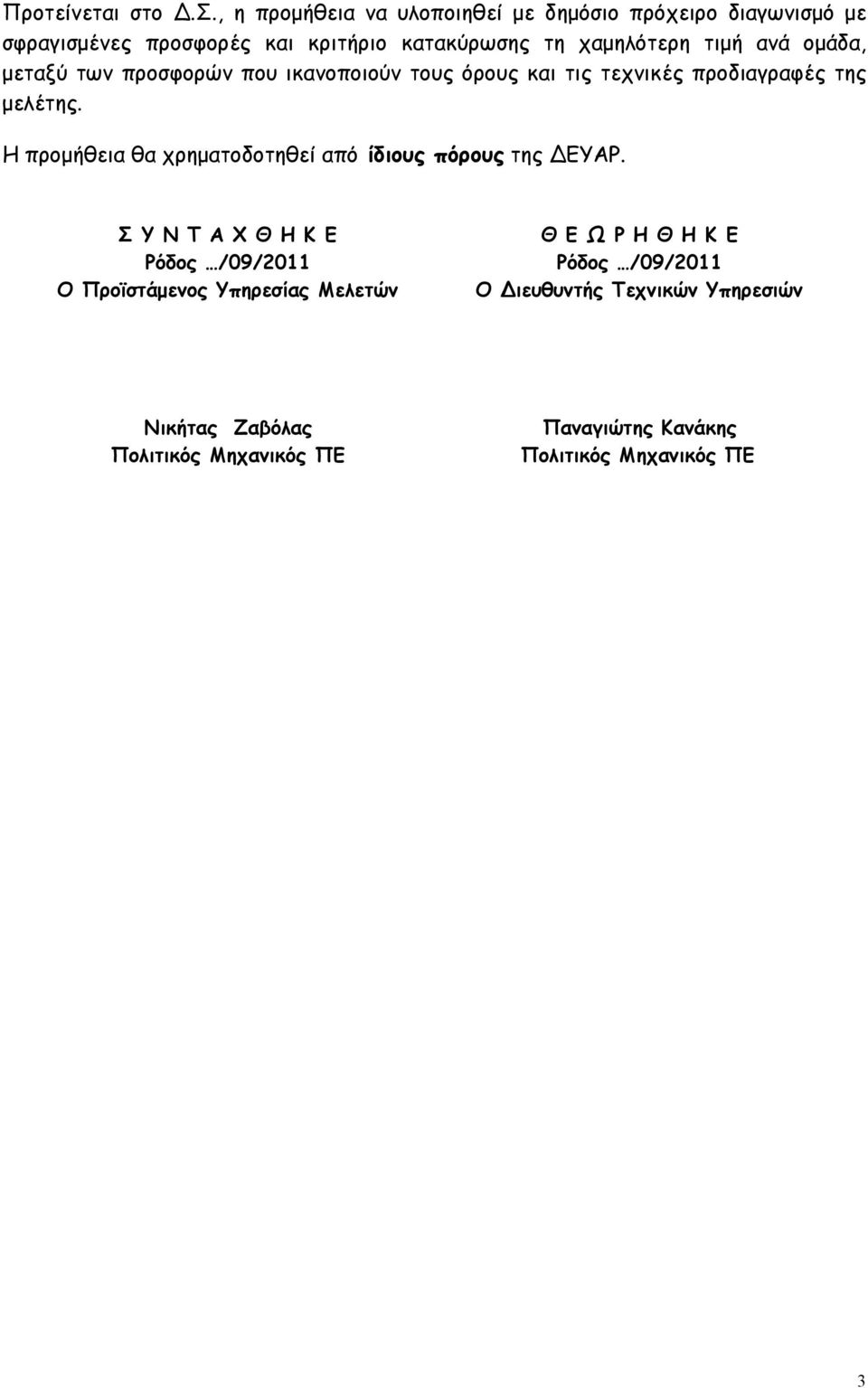 Προτείνεται στο Δ.Σ., η προμήθεια να υλοποιηθεί με δημόσιο πρόχειρο διαγωνισμό με σφραγισμένες προσφορές και κριτήριο κατακύρωσης τη χαμηλότερη τιμή ανά ομάδα, μεταξύ των προσφορών που ικανοποιούν τους όρους και τις τεχνικές προδιαγραφές της μελέτης.

Η προμήθεια θα χρηματοδοτηθεί από ίδιους πόρους της ΔΕΥΑΡ.

Σ Υ Ν Τ Α Χ Θ Η Κ Ε
Ρόδος …/09/2011
Ο Προϊστάμενος Υπηρεσίας Μελετών

Νικήτας Ζαβόλας
Πολιτικός Μηχανικός ΠΕ

Θ Ε Ω Ρ Η Θ Η Κ Ε
Ρόδος …/09/2011
Ο Διευθυντής Τεχνικών Υπηρεσιών

Παναγιώτης Κανάκης
Πολιτικός Μηχανικός ΠΕ

3